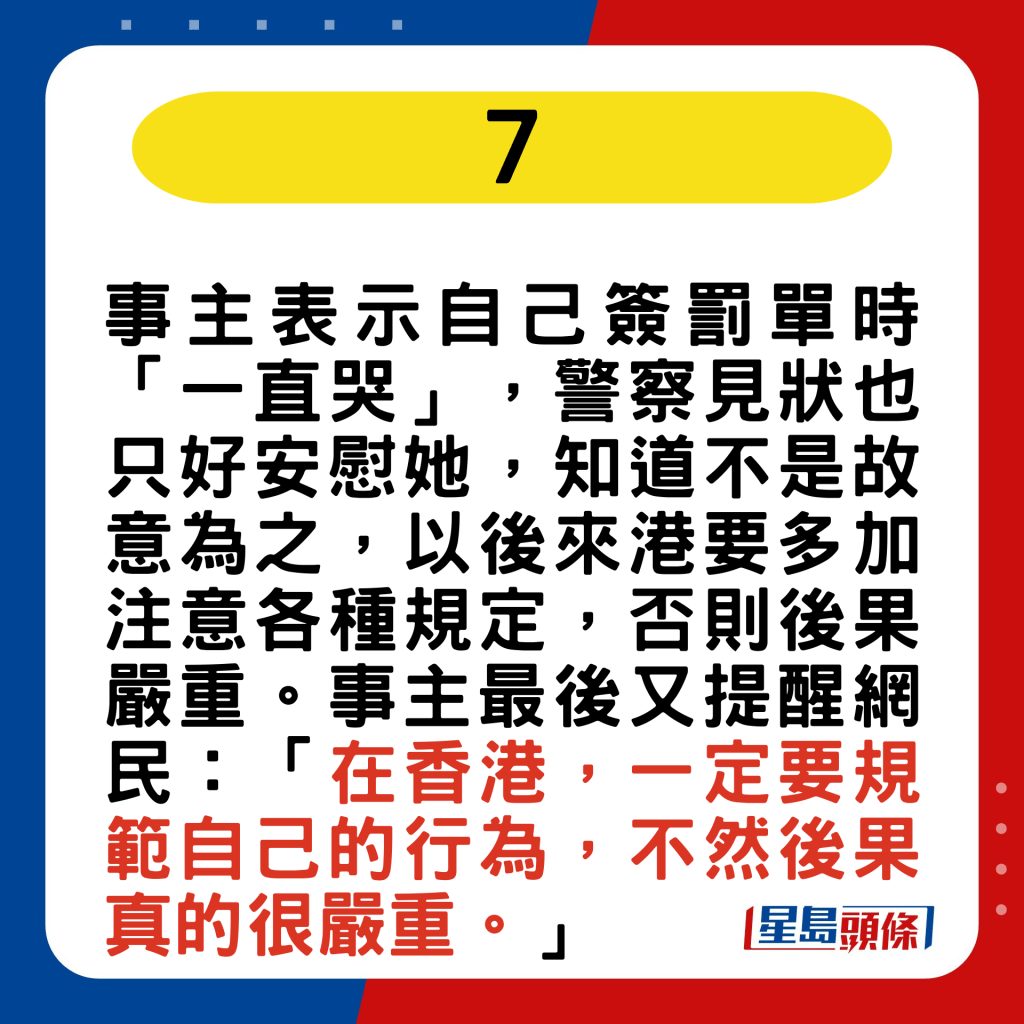 7

事主表示自己簽罰單時「一直哭」，警察見狀也只好安慰她，知道不是故意為之，以後來港要多加注意各種規定，否則後果嚴重。事主最後又提醒網民：「在香港，一定要規範自己的行為，不然後果真的很嚴重。」

星島頭條